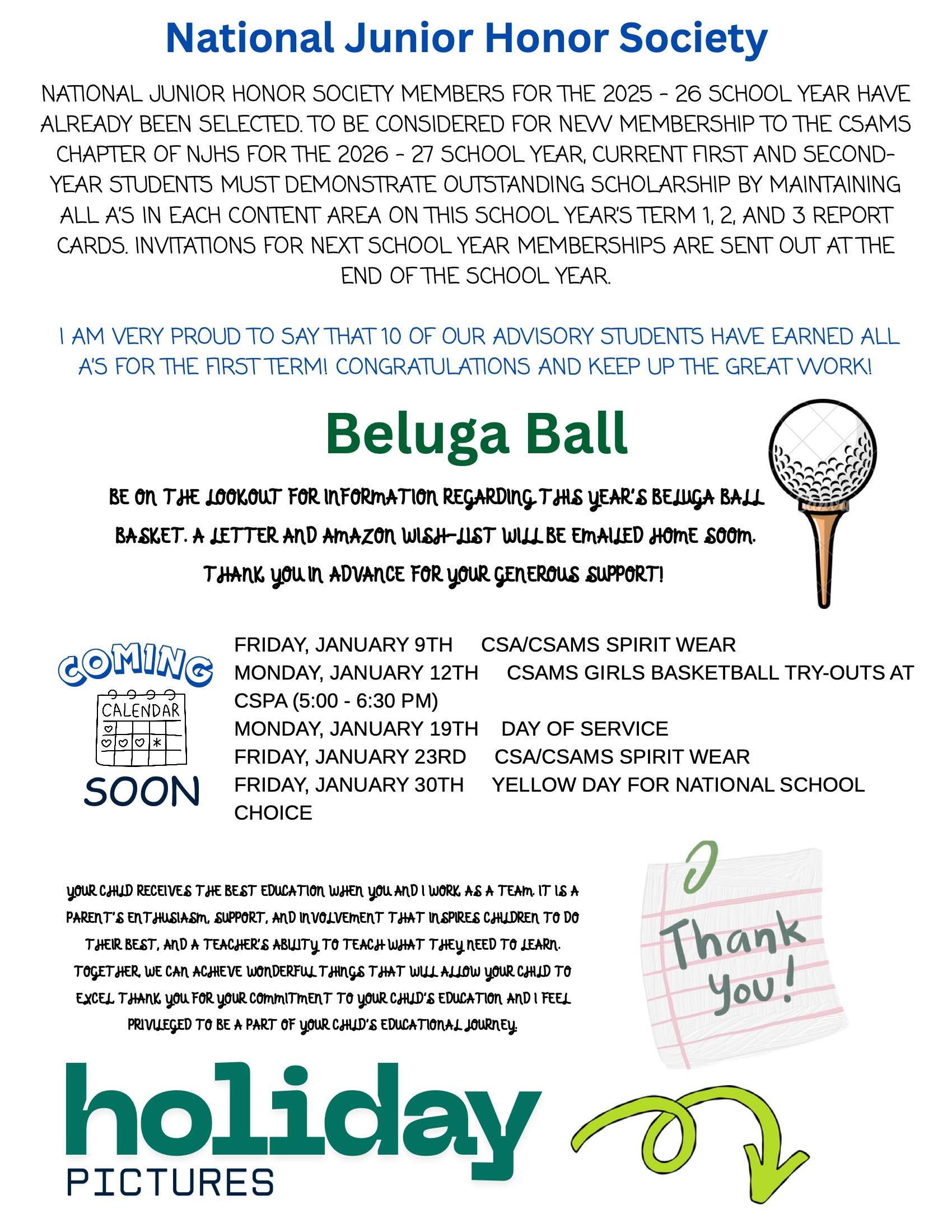 National Junior Honor Society

NATIONAL JUNIOR HONOR SOCIETY MEMBERS FOR THE 2025 - 26 SCHOOL YEAR HAVE ALREADY BEEN SELECTED. TO BE CONSIDERED FOR NEW MEMBERSHIP TO THE CSAMS CHAPTER OF NJHS FOR THE 2026 - 27 SCHOOL YEAR, CURRENT FIRST AND SECOND-YEAR STUDENTS MUST DEMONSTRATE OUTSTANDING SCHOLARSHIP BY MAINTAINING ALL A'S IN EACH CONTENT AREA ON THIS SCHOOL YEAR'S TERM 1, 2, AND 3 REPORT CARDS. INVITATIONS FOR NEXT SCHOOL YEAR MEMBERSHIPS ARE SENT OUT AT THE END OF THE SCHOOL YEAR.

I AM VERY PROUD TO SAY THAT 10 OF OUR ADVISORY STUDENTS HAVE EARNED ALL A'S FOR THE FIRST TERM! CONGRATULATIONS AND KEEP UP THE GREAT WORK!

Beluga Ball

BE ON THE LOOKOUT FOR INFORMATION REGARDING THIS YEAR'S BELUGA BALL BASKET. A LETTER AND AMAZON WISH-LIST WILL BE EMAILED HOME SOON. THANK YOU IN ADVANCE FOR YOUR GENEROUS SUPPORT!

COMING
CALENDAR
SOON

FRIDAY, JANUARY 9TH CSA/CSAMS SPIRIT WEAR
MONDAY, JANUARY 12TH CSAMS GIRLS BASKETBALL TRY-OUTS AT CSPA (5:00 - 6:30 PM)
MONDAY, JANUARY 19TH DAY OF SERVICE
FRIDAY, JANUARY 23RD CSA/CSAMS SPIRIT WEAR
FRIDAY, JANUARY 30TH YELLOW DAY FOR NATIONAL SCHOOL CHOICE

YOUR CHILD RECEIVES THE BEST EDUCATION WHEN YOU AND I WORK AS A TEAM. IT IS A PARENT'S ENTHUSIASM, SUPPORT, AND INVOLVEMENT THAT INSPIRES CHILDREN TO DO THEIR BEST, AND A TEACHER'S ABILITY TO TEACH WHAT THEY NEED TO LEARN. TOGETHER, WE CAN ACHIEVE WONDERFUL THINGS THAT WILL ALLOW YOUR CHILD TO EXCEL. THANK YOU FOR YOUR COMMITMENT TO YOUR CHILD'S EDUCATION AND I FEEL PRIVILEGED TO BE A PART OF YOUR CHILD'S EDUCATIONAL JOURNEY.

Thank You!

holiday
PICTURES